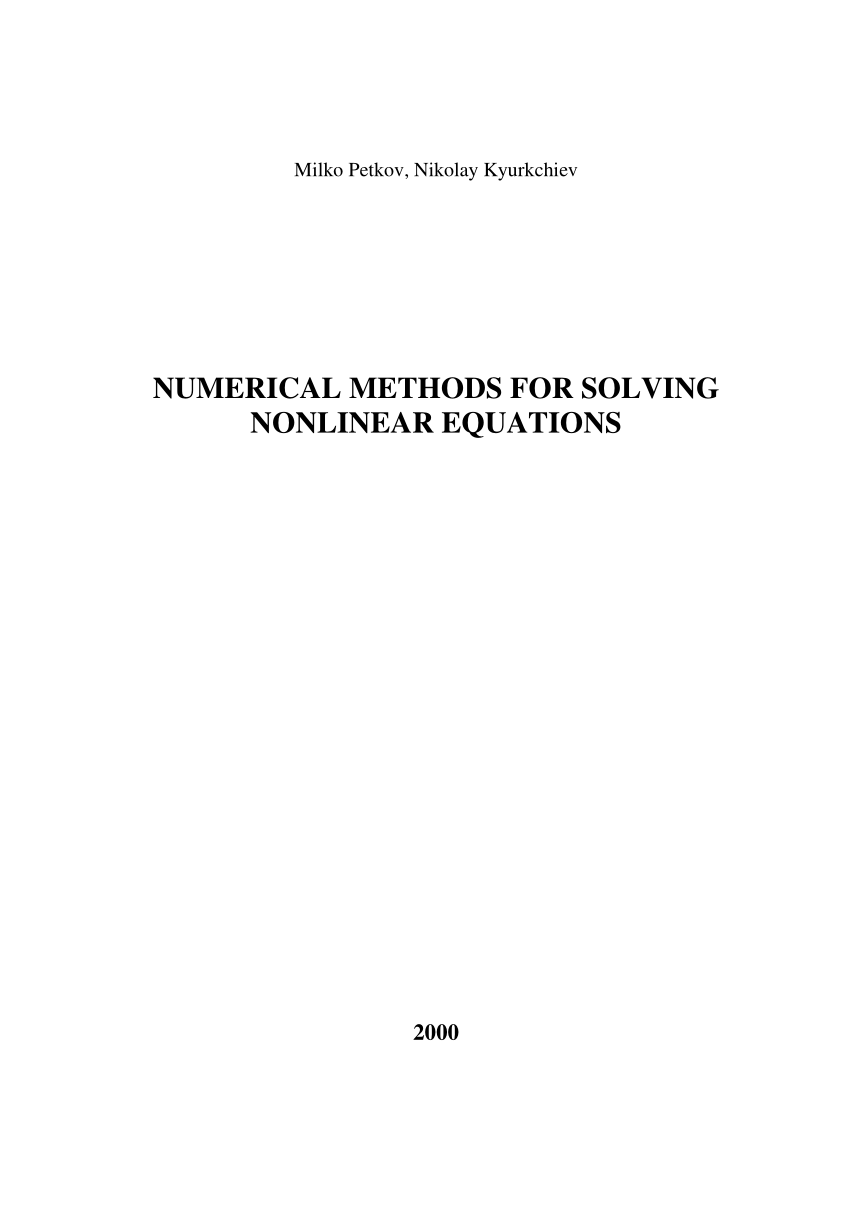 Milko Petkov, Nikolay Kyurkchiev

NUMERICAL METHODS FOR SOLVING NONLINEAR EQUATIONS

2000